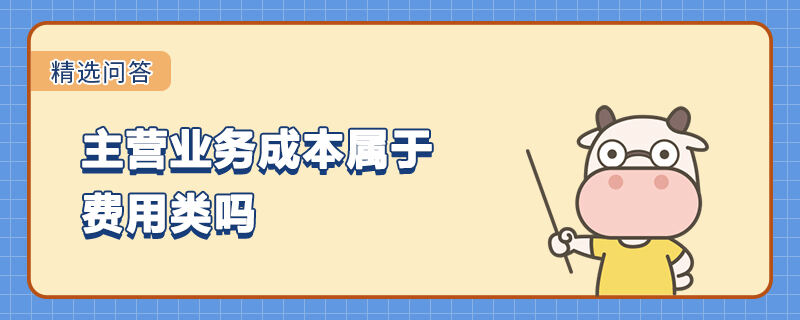 精选问答

主营业务成本属于费用类吗